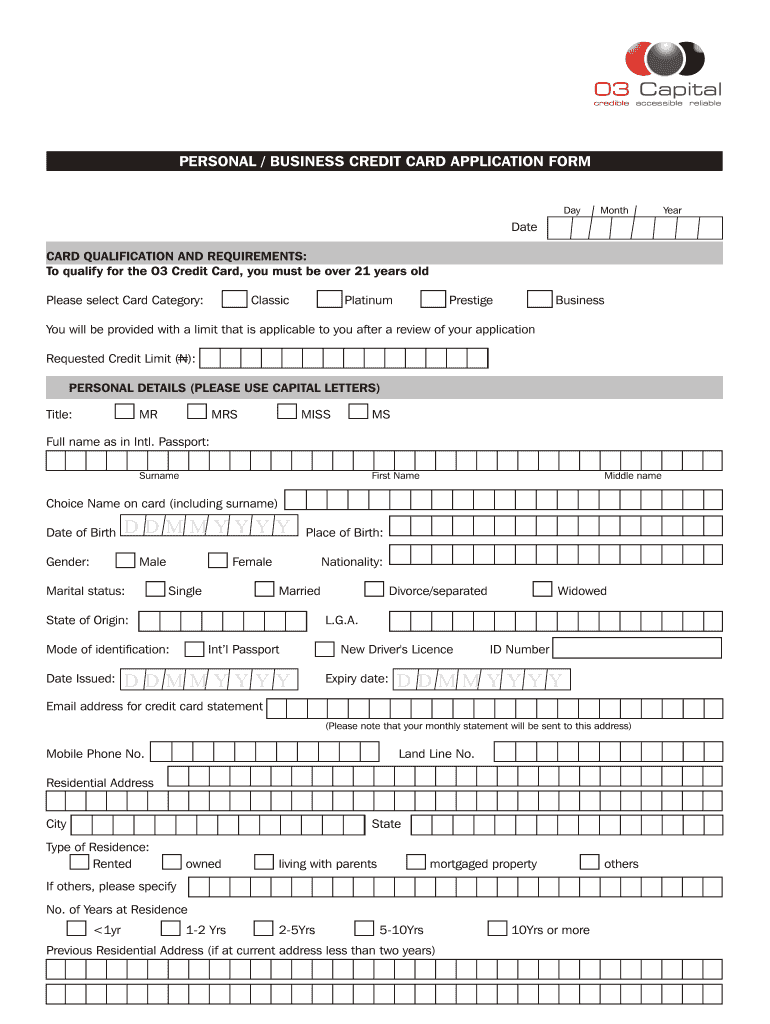 O3 Capital
credible accessible reliable

PERSONAL / BUSINESS CREDIT CARD APPLICATION FORM

Day Month Year
Date

CARD QUALIFICATION AND REQUIREMENTS:
To qualify for the O3 Credit Card, you must be over 21 years old

Please select Card Category: Classic Platinum Prestige Business

You will be provided with a limit that is applicable to you after a review of your application

Requested Credit Limit (₦):

PERSONAL DETAILS (PLEASE USE CAPITAL LETTERS)

Title: MR MRS MISS MS

Full name as in Intl. Passport:

Surname First Name Middle name

Choice Name on card (including surname)

Date of Birth D D M M Y Y Y Y Place of Birth:

Gender: Male Female Nationality:

Marital status: Single Married Divorce/separated Widowed

State of Origin: L.G.A.

Mode of identification: Int'l Passport New Driver's Licence ID Number

Date Issued: D D M M Y Y Y Y Expiry date: D D M M Y Y Y Y

Email address for credit card statement
(Please note that your monthly statement will be sent to this address)

Mobile Phone No. Land Line No.

Residential Address

City State

Type of Residence:
Rented owned living with parents mortgaged property others

If others, please specify

No. of Years at Residence
<1yr 1-2 Yrs 2-5Yrs 5-10Yrs 10Yrs or more

Previous Residential Address (if at current address less than two years)